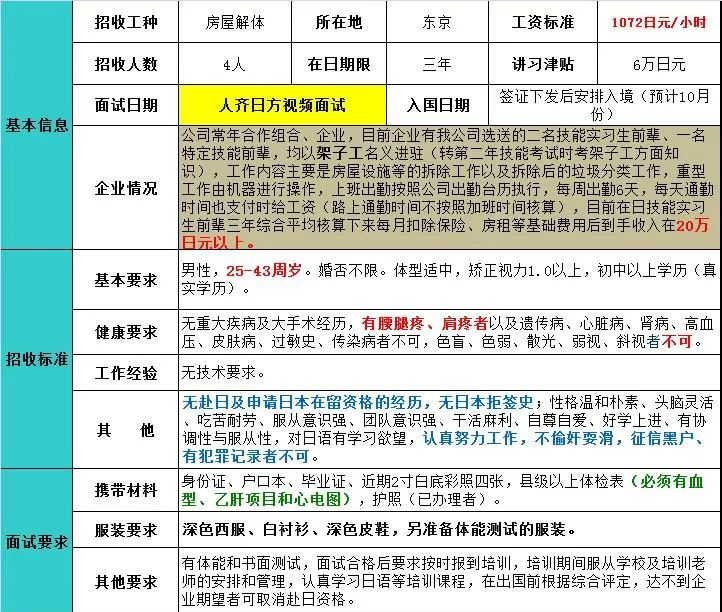 | 基本信息 | 招收工种 | 房屋解体 | 所在地 | 东京 | 工资标准 | 1072日元/小时 |
|---|---|---|---|---|---|---|
| | 招收人数 | 4人 | 在日期限 | 三年 | 讲习津贴 | 6万日元 |
| | 面试日期 | 人齐日方视频面试 | | 入国日期 | 签证下发后安排入境（预计10月份） | |
| | 企业情况 | 公司常年合作组合、企业，目前企业有我公司选送的二名技能实习生前辈、一名特定技能前辈，均以架子工名义进驻（转第二年技能考试时考架子工方面知识），工作内容主要是房屋设施等的拆除工作以及拆除后的垃圾分类工作，重型工作由机器进行操作，上班出勤按照公司出勤台历执行，每周出勤6天，每天通勤时间也支付时给工资（路上通勤时间不按照加班时间核算），目前在日技能实习生前辈三年综合平均核算下来每月扣除保险、房租等基础费用后到手收入在20万日元以上。 | | | | |
| 招收标准 | 基本要求 | 男性，25-43周岁。婚否不限。体型适中，矫正视力1.0以上，初中以上学历（真实学历）。 | | | | |
| | 健康要求 | 无重大疾病及大手术经历，有腰腿疼、肩疼者以及遗传病、心脏病、肾病、高血压、皮肤病、过敏史、传染病者不可，色盲、色弱、散光、弱视、斜视者不可。 | | | | |
| | 工作经验 | 无技术要求。 | | | | |
| | 其　他 | 无赴日及申请日本在留资格的经历，无日本拒签史；性格温和朴素、头脑灵活、吃苦耐劳、服从意识强、团队意识强、干活麻利、自尊自爱、好学上进、有协调性与服从性，对日语有学习欲望，认真努力工作，不偷奸耍滑，征信黑户、有犯罪记录者不可。 | | | | |
| 面试要求 | 携带材料 | 身份证、户口本、毕业证、近期2寸白底彩照四张，县级以上体检表（必须有血型、乙肝项目和心电图），护照（已办理者）。 | | | | |
| | 服装要求 | 深色西服、白衬衫、深色皮鞋，另准备体能测试的服装。 | | | | |
| | 其他要求 | 有体能和书面测试，面试合格后要求按时报到培训，培训期间服从学校及培训老师的安排和管理，认真学习日语等培训课程，在出国前根据综合评定，达不到企业期望者可取消赴日资格。 | | | | |